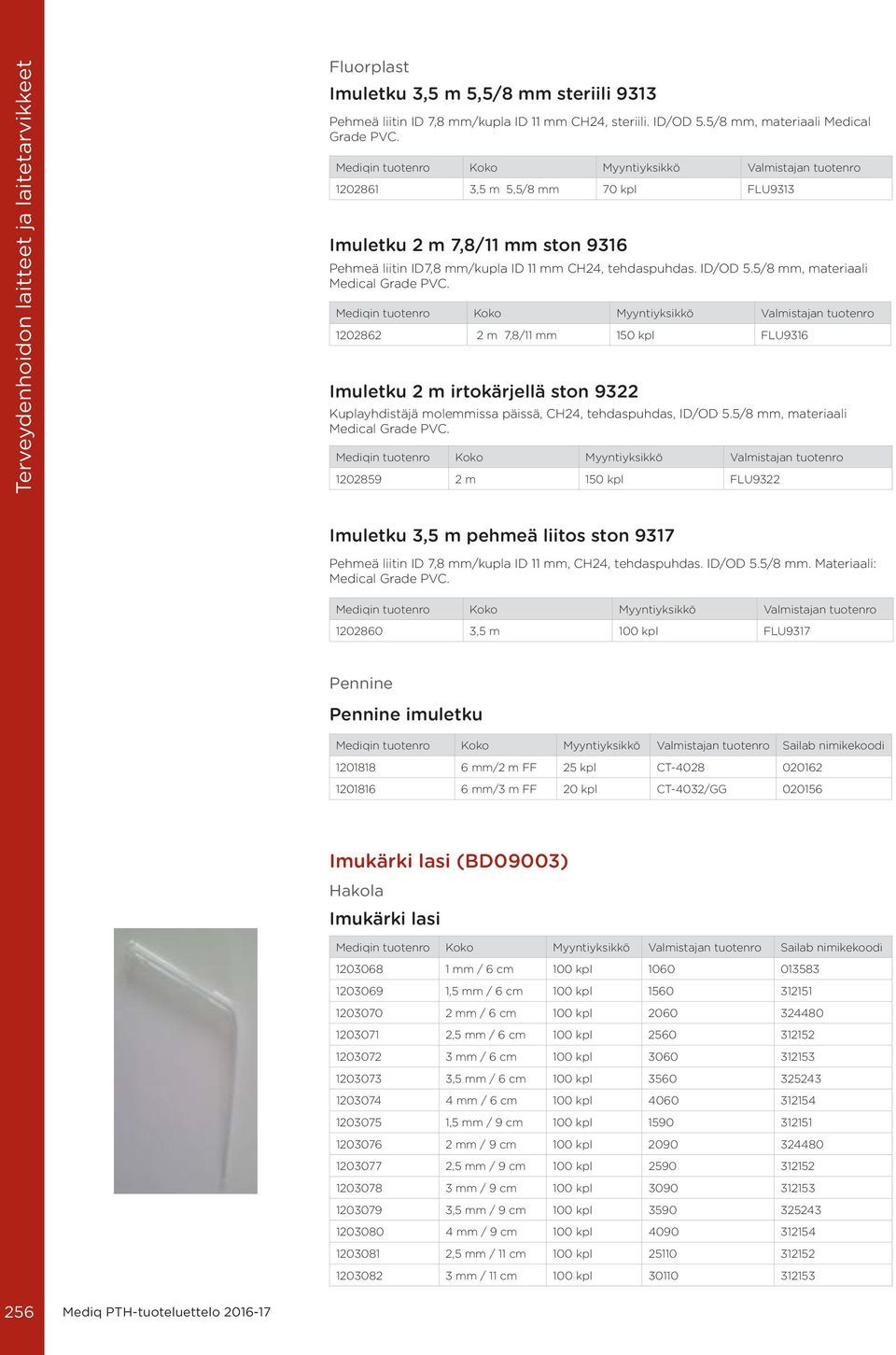 Terveydenhoidon laitteet ja laitetarvikkeet

Fluorplast

Imuletku 3,5 m 5,5/8 mm steriili 9313

Pehmeä liitin ID 7,8 mm/kupla ID 11 mm CH24, steriili. ID/OD 5.5/8 mm, materiaali Medical Grade PVC.

| Mediqin tuotenro | Koko | Myyntiyksikkö | Valmistajan tuotenro |
|---|---|---|---|
| 1202861 | 3,5 m 5,5/8 mm | 70 kpl | FLU9313 |

Imuletku 2 m 7,8/11 mm ston 9316

Pehmeä liitin ID7,8 mm/kupla ID 11 mm CH24, tehdaspuhdas. ID/OD 5.5/8 mm, materiaali Medical Grade PVC.

| Mediqin tuotenro | Koko | Myyntiyksikkö | Valmistajan tuotenro |
|---|---|---|---|
| 1202862 | 2 m 7,8/11 mm | 150 kpl | FLU9316 |

Imuletku 2 m irtokärjellä ston 9322

Kuplayhdistäjä molemmissa päissä, CH24, tehdaspuhdas, ID/OD 5.5/8 mm, materiaali Medical Grade PVC.

| Mediqin tuotenro | Koko | Myyntiyksikkö | Valmistajan tuotenro |
|---|---|---|---|
| 1202859 | 2 m | 150 kpl | FLU9322 |

Imuletku 3,5 m pehmeä liitos ston 9317

Pehmeä liitin ID 7,8 mm/kupla ID 11 mm, CH24, tehdaspuhdas. ID/OD 5.5/8 mm. Materiaali: Medical Grade PVC.

| Mediqin tuotenro | Koko | Myyntiyksikkö | Valmistajan tuotenro |
|---|---|---|---|
| 1202860 | 3,5 m | 100 kpl | FLU9317 |

Pennine

Pennine imuletku

| Mediqin tuotenro | Koko | Myyntiyksikkö | Valmistajan tuotenro | Sailab nimikekoodi |
|---|---|---|---|---|
| 1201818 | 6 mm/2 m FF | 25 kpl | CT-4028 | 020162 |
| 1201816 | 6 mm/3 m FF | 20 kpl | CT-4032/GG | 020156 |

Imukärki lasi (BD09003)

Hakola

Imukärki lasi

| Mediqin tuotenro | Koko | Myyntiyksikkö | Valmistajan tuotenro | Sailab nimikekoodi |
|---|---|---|---|---|
| 1203068 | 1 mm / 6 cm | 100 kpl | 1060 | 013583 |
| 1203069 | 1,5 mm / 6 cm | 100 kpl | 1560 | 312151 |
| 1203070 | 2 mm / 6 cm | 100 kpl | 2060 | 324480 |
| 1203071 | 2,5 mm / 6 cm | 100 kpl | 2560 | 312152 |
| 1203072 | 3 mm / 6 cm | 100 kpl | 3060 | 312153 |
| 1203073 | 3,5 mm / 6 cm | 100 kpl | 3560 | 325243 |
| 1203074 | 4 mm / 6 cm | 100 kpl | 4060 | 312154 |
| 1203075 | 1,5 mm / 9 cm | 100 kpl | 1590 | 312151 |
| 1203076 | 2 mm / 9 cm | 100 kpl | 2090 | 324480 |
| 1203077 | 2,5 mm / 9 cm | 100 kpl | 2590 | 312152 |
| 1203078 | 3 mm / 9 cm | 100 kpl | 3090 | 312153 |
| 1203079 | 3,5 mm / 9 cm | 100 kpl | 3590 | 325243 |
| 1203080 | 4 mm / 9 cm | 100 kpl | 4090 | 312154 |
| 1203081 | 2,5 mm / 11 cm | 100 kpl | 25110 | 312152 |
| 1203082 | 3 mm / 11 cm | 100 kpl | 30110 | 312153 |

256 Mediq PTH-tuoteluettelo 2016-17